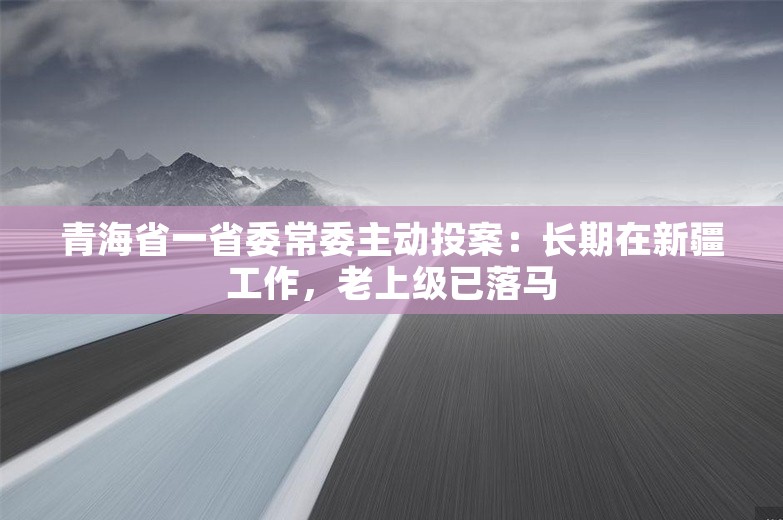 青海省一省委常委主动投案：长期在新疆工作，老上级已落马